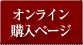 オンライン
購入ページ